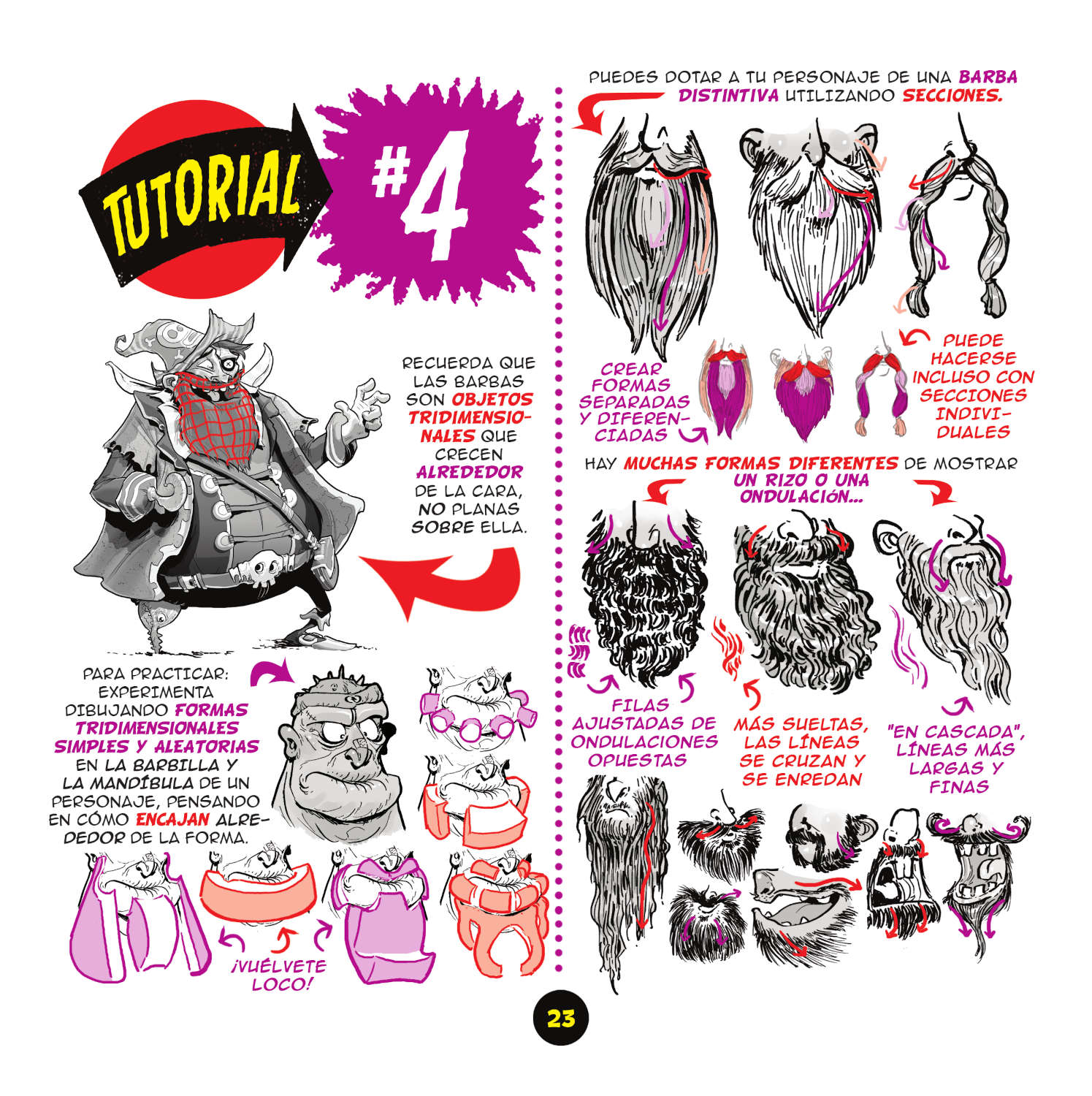 TUTORIAL #4

RECUERDA QUE LAS BARBAS SON OBJETOS TRIDIMENSIONALES QUE CRECEN ALREDEDOR DE LA CARA, NO PLANAS SOBRE ELLA.

PARA PRACTICAR: EXPERIMENTA DIBUJANDO FORMAS TRIDIMENSIONALES SIMPLES Y ALEATORIAS EN LA BARBILLA Y LA MANDÍBULA DE UN PERSONAJE, PENSANDO EN CÓMO ENCAJAN ALREDEDOR DE LA FORMA.

¡VUÉLVETE LOCO!

PUEDES DOTAR A TU PERSONAJE DE UNA BARBA DISTINTIVA UTILIZANDO SECCIONES.

CREAR FORMAS SEPARADAS Y DIFERENCIADAS

PUEDE HACERSE INCLUSO CON SECCIONES INDIVIDUALES

HAY MUCHAS FORMAS DIFERENTES DE MOSTRAR UN RIZO O UNA ONDULACIÓN...

FILAS AJUSTADAS DE ONDULACIONES OPUESTAS

MÁS SUELTAS, LAS LÍNEAS SE CRUZAN Y SE ENREDAN

"EN CASCADA", LÍNEAS MÁS LARGAS Y FINAS

23